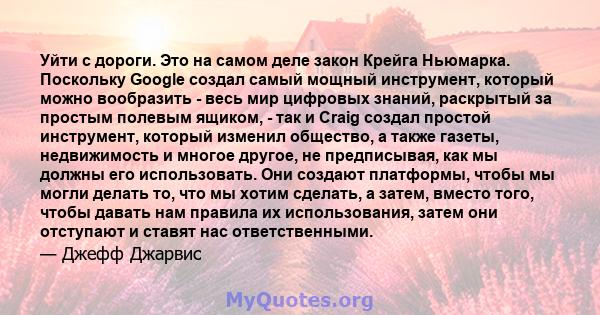 Уйти с дороги. Это на самом деле закон Крейга Ньюмарка. Поскольку Google создал самый мощный инструмент, который можно вообразить - весь мир цифровых знаний, раскрытый за простым полевым ящиком, - так и Craig создал простой инструмент, который изменил общество, а также газеты, недвижимость и многое другое, не предписывая, как мы должны его использовать. Они создают платформы, чтобы мы могли делать то, что мы хотим сделать, а затем, вместо того, чтобы давать нам правила их использования, затем они отступают и ставят нас ответственными.

— Джефф Джарвис

MyQuotes.org